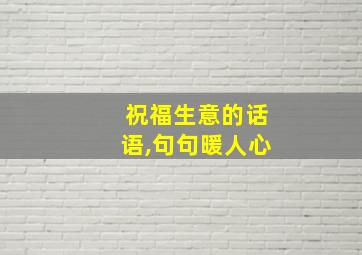 祝福生意的话语,句句暖人心